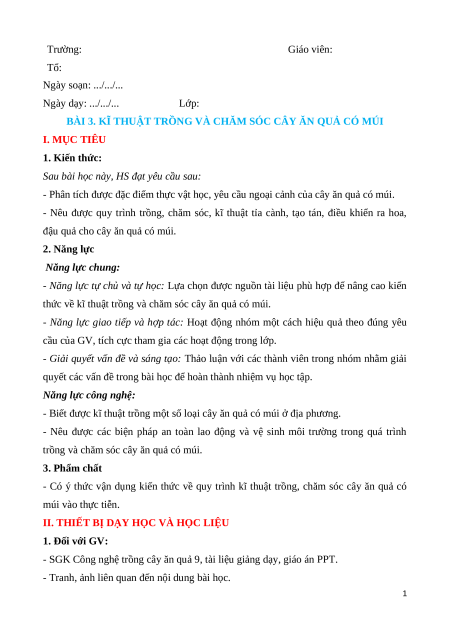 Trường:

Giáo viên:

Tổ:

Ngày soạn: .../.../...

Ngày dạy: .../.../...

Lớp:

BÀI 3. KĨ THUẬT TRỒNG VÀ CHĂM SÓC CÂY ĂN QUẢ CÓ MÚI

I. MỤC TIÊU

1. Kiến thức:

Sau bài học này, HS đạt yêu cầu sau:

- Phân tích được đặc điểm thực vật học, yêu cầu ngoại cảnh của cây ăn quả có múi.

- Nêu được quy trình trồng, chăm sóc, kĩ thuật tỉa cành, tạo tán, điều khiển ra hoa, đậu quả cho cây ăn quả có múi.

2. Năng lực

Năng lực chung:

- Năng lực tự chủ và tự học: Lựa chọn được nguồn tài liệu phù hợp để nâng cao kiến thức về kĩ thuật trồng và chăm sóc cây ăn quả có múi.

- Năng lực giao tiếp và hợp tác: Hoạt động nhóm một cách hiệu quả theo đúng yêu cầu của GV, tích cực tham gia các hoạt động trong lớp.

- Giải quyết vấn đề và sáng tạo: Thảo luận với các thành viên trong nhóm nhằm giải quyết các vấn đề trong bài học để hoàn thành nhiệm vụ học tập.

Năng lực công nghệ:

- Biết được kĩ thuật trồng một số loại cây ăn quả có múi ở địa phương.

- Nêu được các biện pháp an toàn lao động và vệ sinh môi trường trong quá trình trồng và chăm sóc cây ăn quả có múi.

3. Phẩm chất

- Có ý thức vận dụng kiến thức về quy trình kĩ thuật trồng, chăm sóc cây ăn quả có múi vào thực tiễn.

II. THIẾT BỊ DẠY HỌC VÀ HỌC LIỆU

1. Đối với GV:

- SGK Công nghệ trồng cây ăn quả 9, tài liệu giảng dạy, giáo án PPT.

- Tranh, ảnh liên quan đến nội dung bài học.

1